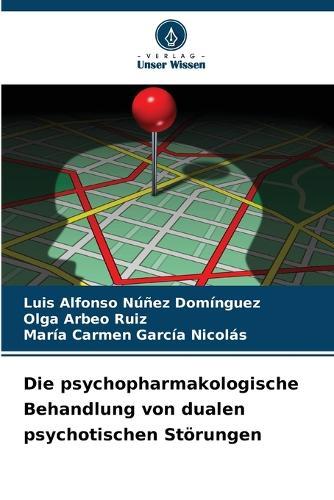 - VERLAG -
Unser Wissen

Luis Alfonso Núñez Domínguez
Olga Arbeo Ruiz
María Carmen García Nicolás

Die psychopharmakologische Behandlung von dualen psychotischen Störungen